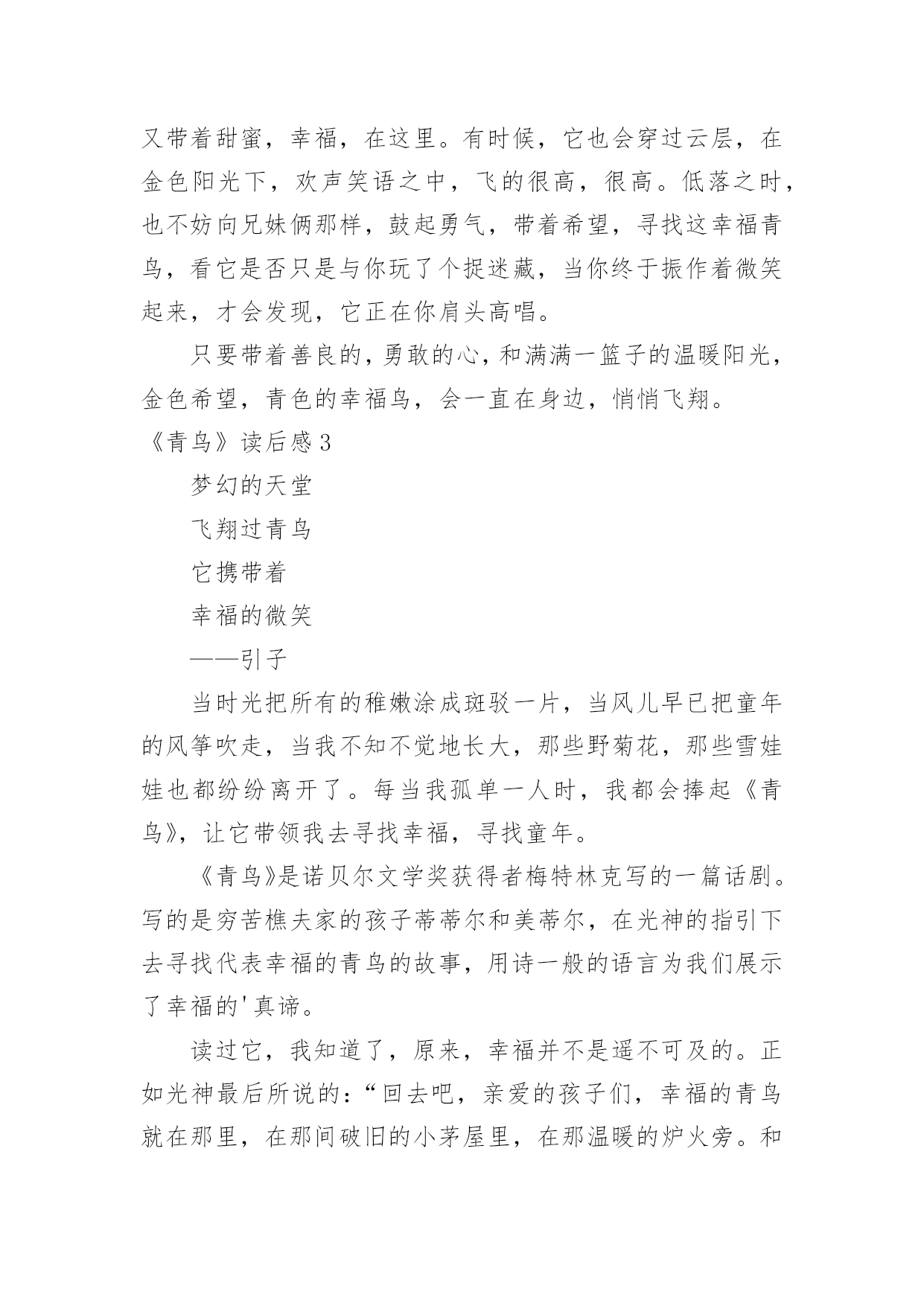 又带着甜蜜，幸福，在这里。有时候，它也会穿过云层，在金色阳光下，欢声笑语之中，飞的很高，很高。低落之时，也不妨向兄妹俩那样，鼓起勇气，带着希望，寻找这幸福青鸟，看它是否只是与你玩了个捉迷藏，当你终于振作着微笑起来，才会发现，它正在你肩头高唱。

只要带着善良的，勇敢的心，和满满一篮子的温暖阳光，金色希望，青色的幸福鸟，会一直在身边，悄悄飞翔。

《青鸟》读后感 3

梦幻的天堂

飞翔过青鸟

它携带着

幸福的微笑

——引子

当时光把所有的稚嫩涂成斑驳一片，当风儿早已把童年的风筝吹走，当我不知不觉地长大，那些野菊花，那些雪娃娃也都纷纷离开了。每当我孤单一人时，我都会捧起《青鸟》，让它带领我去寻找幸福，寻找童年。

《青鸟》是诺贝尔文学奖获得者梅特林克写的一篇话剧。写的是穷苦樵夫家的孩子蒂蒂尔和美蒂尔，在光神的指引下去寻找代表幸福的青鸟的故事，用诗一般的语言为我们展示了幸福的'真谛。

读过它，我知道了，原来，幸福并不是遥不可及的。正如光神最后所说的：“回去吧，亲爱的孩子们，幸福的青鸟就在那里，在那间破旧的小茅屋里，在那温暖的炉火旁。和